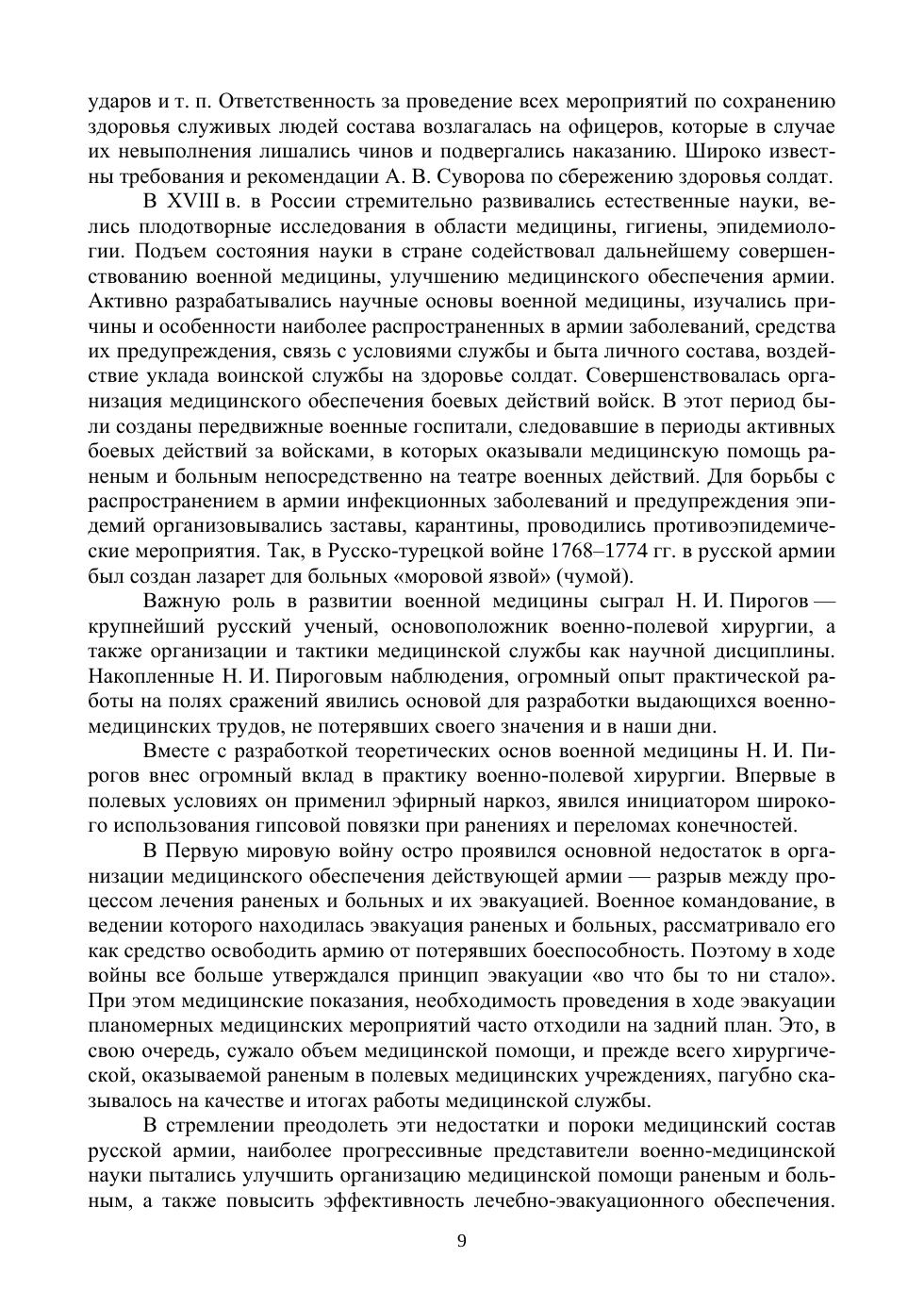 ударов и т. п. Ответственность за проведение всех мероприятий по сохранению здоровья служивых людей состава возлагалась на офицеров, которые в случае их невыполнения лишались чинов и подвергались наказанию. Широко известны требования и рекомендации А. В. Суворова по сбережению здоровья солдат.

В XVIII в. в России стремительно развивались естественные науки, велись плодотворные исследования в области медицины, гигиены, эпидемиологии. Подъем состояния науки в стране содействовал дальнейшему совершенствованию военной медицины, улучшению медицинского обеспечения армии. Активно разрабатывались научные основы военной медицины, изучались причины и особенности наиболее распространенных в армии заболеваний, средства их предупреждения, связь с условиями службы и быта личного состава, воздействие уклада воинской службы на здоровье солдат. Совершенствовалась организация медицинского обеспечения боевых действий войск. В этот период были созданы передвижные военные госпитали, следовавшие в периоды активных боевых действий за войсками, в которых оказывали медицинскую помощь раненым и больным непосредственно на театре военных действий. Для борьбы с распространением в армии инфекционных заболеваний и предупреждения эпидемий организовывались заставы, карантины, проводились противоэпидемические мероприятия. Так, в Русско-турецкой войне 1768–1774 гг. в русской армии был создан лазарет для больных «моровой язвой» (чумой).

Важную роль в развитии военной медицины сыграл Н. И. Пирогов — крупнейший русский ученый, основоположник военно-полевой хирургии, а также организации и тактики медицинской службы как научной дисциплины. Накопленные Н. И. Пироговым наблюдения, огромный опыт практической работы на полях сражений явились основой для разработки выдающихся военно-медицинских трудов, не потерявших своего значения и в наши дни.

Вместе с разработкой теоретических основ военной медицины Н. И. Пирогов внес огромный вклад в практику военно-полевой хирургии. Впервые в полевых условиях он применил эфирный наркоз, явился инициатором широкого использования гипсовой повязки при ранениях и переломах конечностей.

В Первую мировую войну остро проявился основной недостаток в организации медицинского обеспечения действующей армии — разрыв между процессом лечения раненых и больных и их эвакуацией. Военное командование, в ведении которого находилась эвакуация раненых и больных, рассматривало его как средство освободить армию от потерявших боеспособность. Поэтому в ходе войны все больше утверждался принцип эвакуации «во что бы то ни стало». При этом медицинские показания, необходимость проведения в ходе эвакуации планомерных медицинских мероприятий часто отходили на задний план. Это, в свою очередь, сужало объем медицинской помощи, и прежде всего хирургической, оказываемой раненым в полевых медицинских учреждениях, пагубно сказывалось на качестве и итогах работы медицинской службы.

В стремлении преодолеть эти недостатки и пороки медицинский состав русской армии, наиболее прогрессивные представители военно-медицинской науки пытались улучшить организацию медицинской помощи раненым и больным, а также повысить эффективность лечебно-эвакуационного обеспечения.

9